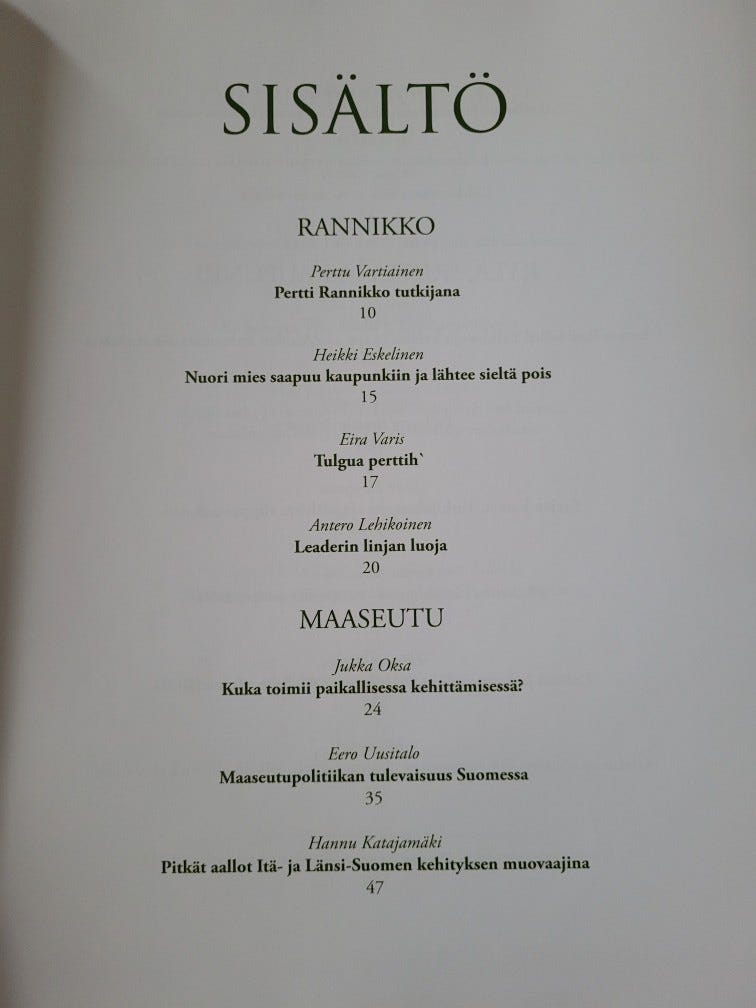 SISÄLTÖ

RANNIKKO

Perttu Vartiainen
Pertti Rannikko tutkijana
10

Heikki Eskelinen
Nuori mies saapuu kaupunkiin ja lähtee sieltä pois
15

Eira Varis
Tulgua perttih`
17

Antero Lehikoinen
Leaderin linjan luoja
20

MAASEUTU

Jukka Oksa
Kuka toimii paikallisessa kehittämisessä?
24

Eero Uusitalo
Maaseutupolitiikan tulevaisuus Suomessa
35

Hannu Katajamäki
Pitkät aallot Itä- ja Länsi-Suomen kehityksen muovaajina
47